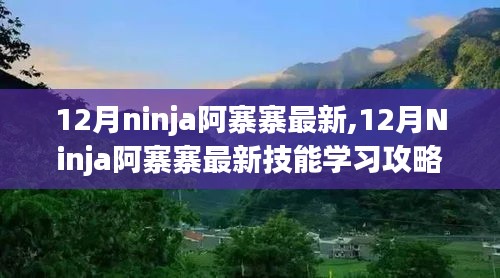 12月ninja阿寨寨最新,12月Ninja阿寨寨最新技能学习攻略